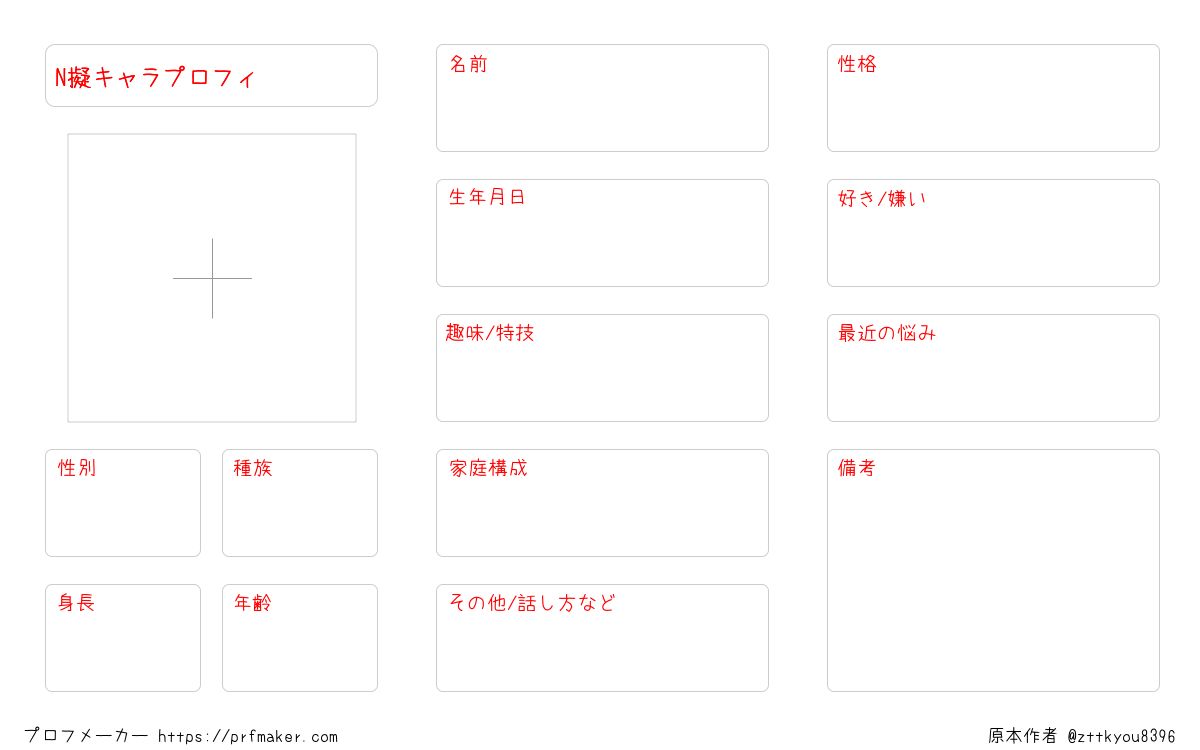 N擬キャラプロフィ

性別

種族

身長

年齢

名前

生年月日

趣味/特技

家庭構成

その他/話し方など

性格

好き/嫌い

最近の悩み

備考

プロフメーカー https://prfmaker.com

原本作者 @zttkyou8396